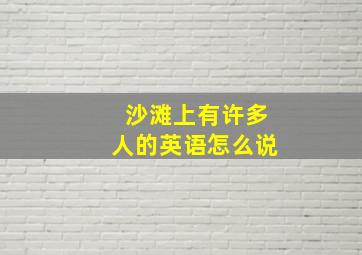 沙滩上有许多人的英语怎么说